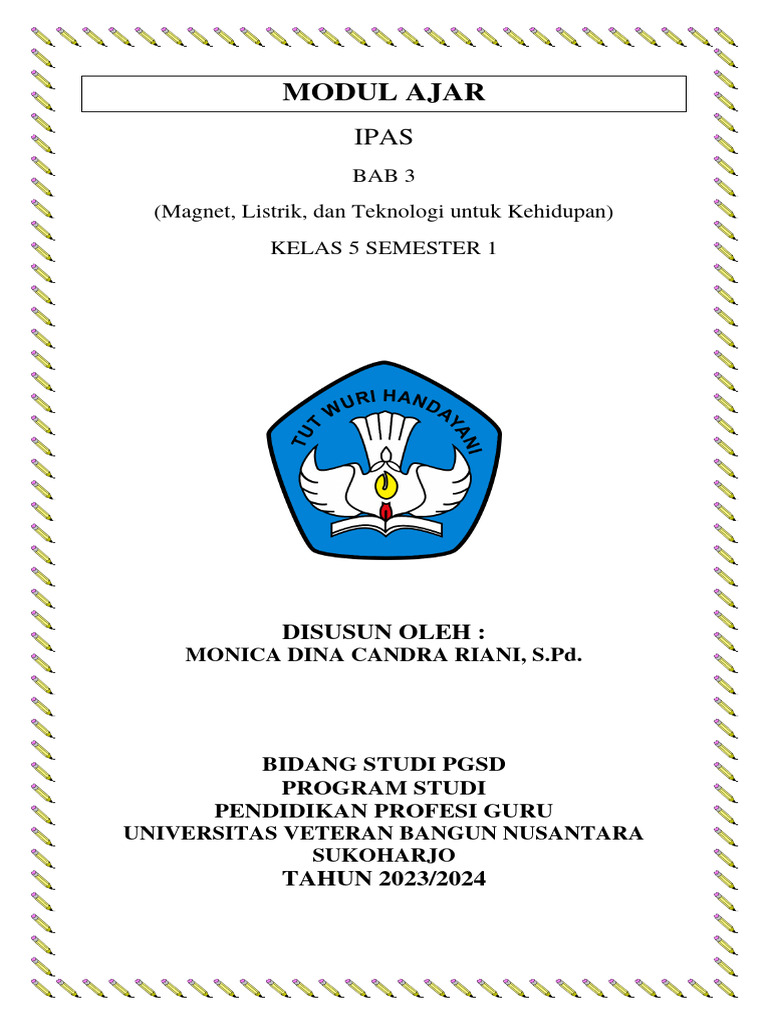 MODUL AJAR

IPAS

BAB 3

(Magnet, Listrik, dan Teknologi untuk Kehidupan)

KELAS 5 SEMESTER 1

TUT WURI HANDAYANI

DISUSUN OLEH :
MONICA DINA CANDRA RIANI, S.Pd.

BIDANG STUDI PGSD
PROGRAM STUDI
PENDIDIKAN PROFESI GURU
UNIVERSITAS VETERAN BANGUN NUSANTARA
SUKOHARJO
TAHUN 2023/2024